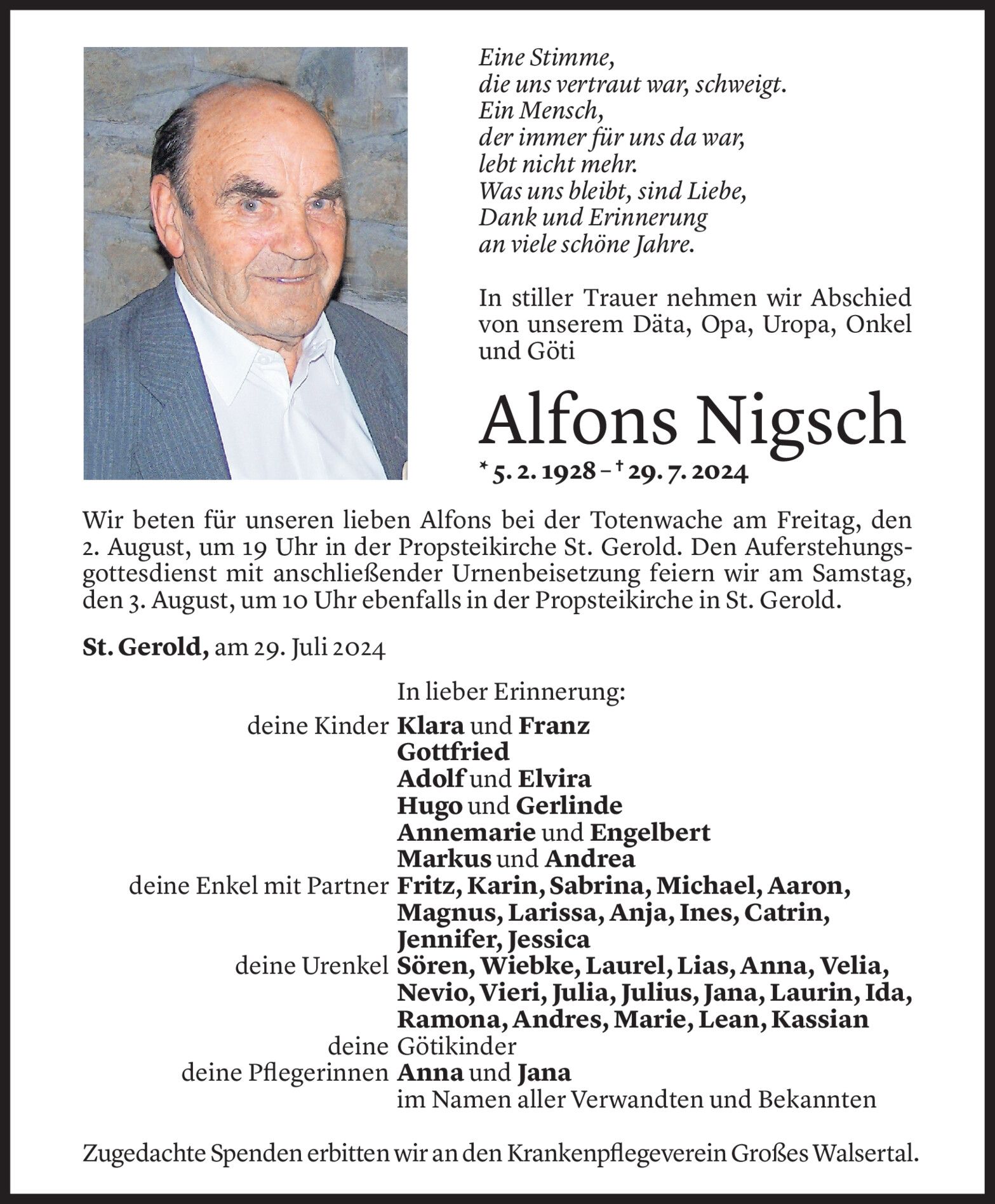 Eine Stimme,
die uns vertraut war, schweigt.
Ein Mensch,
der immer für uns da war,
lebt nicht mehr.
Was uns bleibt, sind Liebe,
Dank und Erinnerung
an viele schöne Jahre.

In stiller Trauer nehmen wir Abschied von unserem Däta, Opa, Uropa, Onkel und Göti

Alfons Nigsch

* 5. 2. 1928 – † 29. 7. 2024

Wir beten für unseren lieben Alfons bei der Totenwache am Freitag, den 2. August, um 19 Uhr in der Propsteikirche St. Gerold. Den Auferstehungsgottesdienst mit anschließender Urnenbeisetzung feiern wir am Samstag, den 3. August, um 10 Uhr ebenfalls in der Propsteikirche in St. Gerold.

St. Gerold, am 29. Juli 2024

In lieber Erinnerung:
deine Kinder Klara und Franz
Gottfried
Adolf und Elvira
Hugo und Gerlinde
Annemarie und Engelbert
Markus und Andrea
deine Enkel mit Partner Fritz, Karin, Sabrina, Michael, Aaron, Magnus, Larissa, Anja, Ines, Catrin, Jennifer, Jessica
deine Urenkel Sören, Wiebke, Laurel, Lias, Anna, Velia, Nevio, Vieri, Julia, Julius, Jana, Laurin, Ida, Ramona, Andres, Marie, Lean, Kassian
deine Götikinder
deine Pflegerinnen Anna und Jana
im Namen aller Verwandten und Bekannten

Zugedachte Spenden erbitten wir an den Krankenpflegeverein Großes Walsertal.